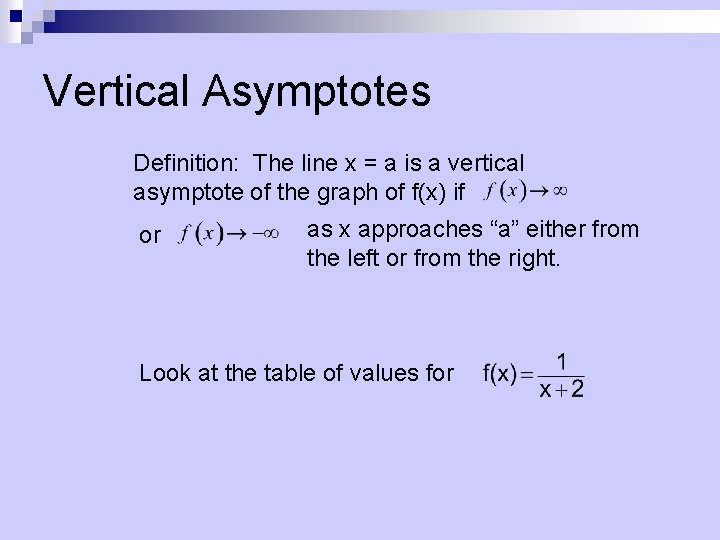 Vertical Asymptotes

Definition: The line x = a is a vertical asymptote of the graph of f(x) if $f(x) \to \infty$

or $f(x) \to -\infty$ as x approaches "a" either from the left or from the right.

Look at the table of values for $f(x) = \frac{1}{x+2}$